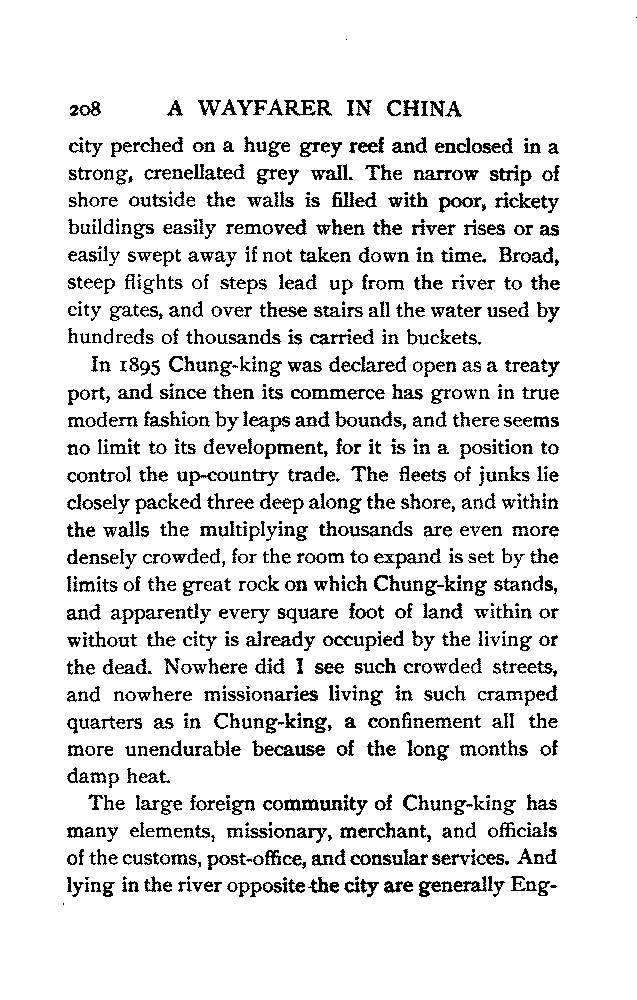 208 A WAYFARER IN CHINA

city perched on a huge grey reef and enclosed in a strong, crenellated grey wall. The narrow strip of shore outside the walls is filled with poor, rickety buildings easily removed when the river rises or as easily swept away if not taken down in time. Broad, steep flights of steps lead up from the river to the city gates, and over these stairs all the water used by hundreds of thousands is carried in buckets.

In 1895 Chung-king was declared open as a treaty port, and since then its commerce has grown in true modern fashion by leaps and bounds, and there seems no limit to its development, for it is in a position to control the up-country trade. The fleets of junks lie closely packed three deep along the shore, and within the walls the multiplying thousands are even more densely crowded, for the room to expand is set by the limits of the great rock on which Chung-king stands, and apparently every square foot of land within or without the city is already occupied by the living or the dead. Nowhere did I see such crowded streets, and nowhere missionaries living in such cramped quarters as in Chung-king, a confinement all the more unendurable because of the long months of damp heat.

The large foreign community of Chung-king has many elements, missionary, merchant, and officials of the customs, post-office, and consular services. And lying in the river opposite the city are generally Eng-